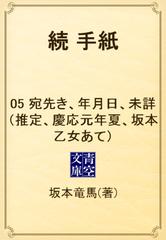 続 手紙

05 宛先き、年月日、未詳（推定、慶応元年夏、坂本乙女あて）

青空文庫

坂本竜馬（著）